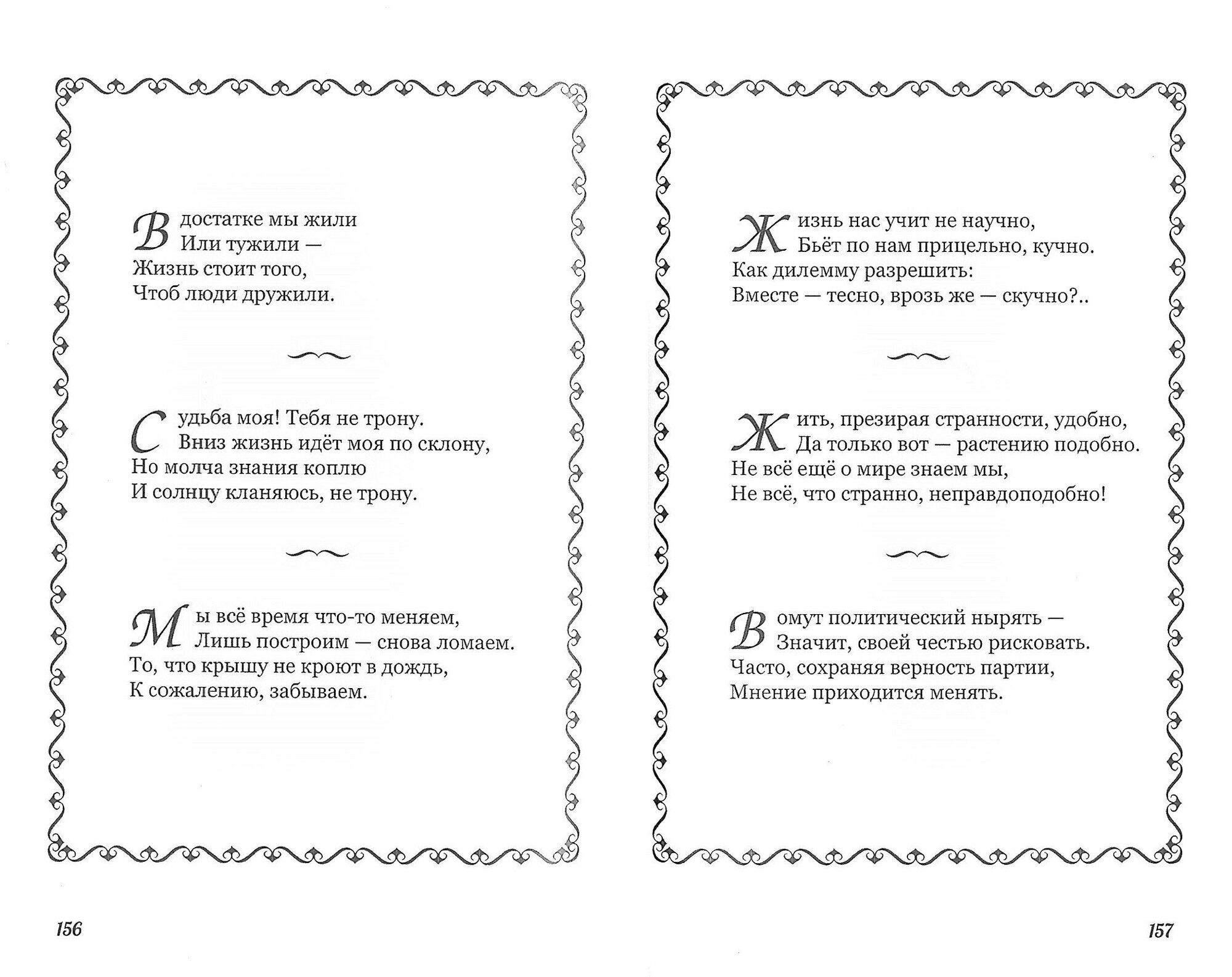 В достатке мы жили
Или тужили —
Жизнь стоит того,
Чтоб люди дружили.

Судьба моя! Тебя не трону.
Вниз жизнь идёт моя по склону,
Но молча знания коплю
И солнцу кланяюсь, не трону.

Мы всё время что-то меняем,
Лишь построим — снова ломаем.
То, что крышу не кроют в дождь,
К сожалению, забываем.

156

Жизнь нас учит не научно,
Бьёт по нам прицельно, кучно.
Как дилемму разрешить:
Вместе — тесно, врозь же — скучно?..

Жить, презирая странности, удобно,
Да только вот — растению подобно.
Не всё ещё о мире знаем мы,
Не всё, что странно, неправдоподобно!

В омут политический нырять —
Значит, своей честью рисковать.
Часто, сохраняя верность партии,
Мнение приходится менять.

157